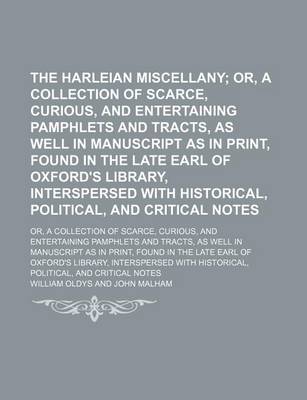 THE HARLEIAN MISCELLANY; OR, A COLLECTION OF SCARCE, CURIOUS, AND ENTERTAINING PAMPHLETS AND TRACTS, AS WELL IN MANUSCRIPT AS IN PRINT, FOUND IN THE LATE EARL OF OXFORD'S LIBRARY, INTERSPERSED WITH HISTORICAL, POLITICAL, AND CRITICAL NOTES

OR, A COLLECTION OF SCARCE, CURIOUS, AND ENTERTAINING PAMPHLETS AND TRACTS, AS WELL IN MANUSCRIPT AS IN PRINT, FOUND IN THE LATE EARL OF OXFORD'S LIBRARY, INTERSPERSED WITH HISTORICAL, POLITICAL, AND CRITICAL NOTES

WILLIAM OLDYS AND JOHN MALHAM